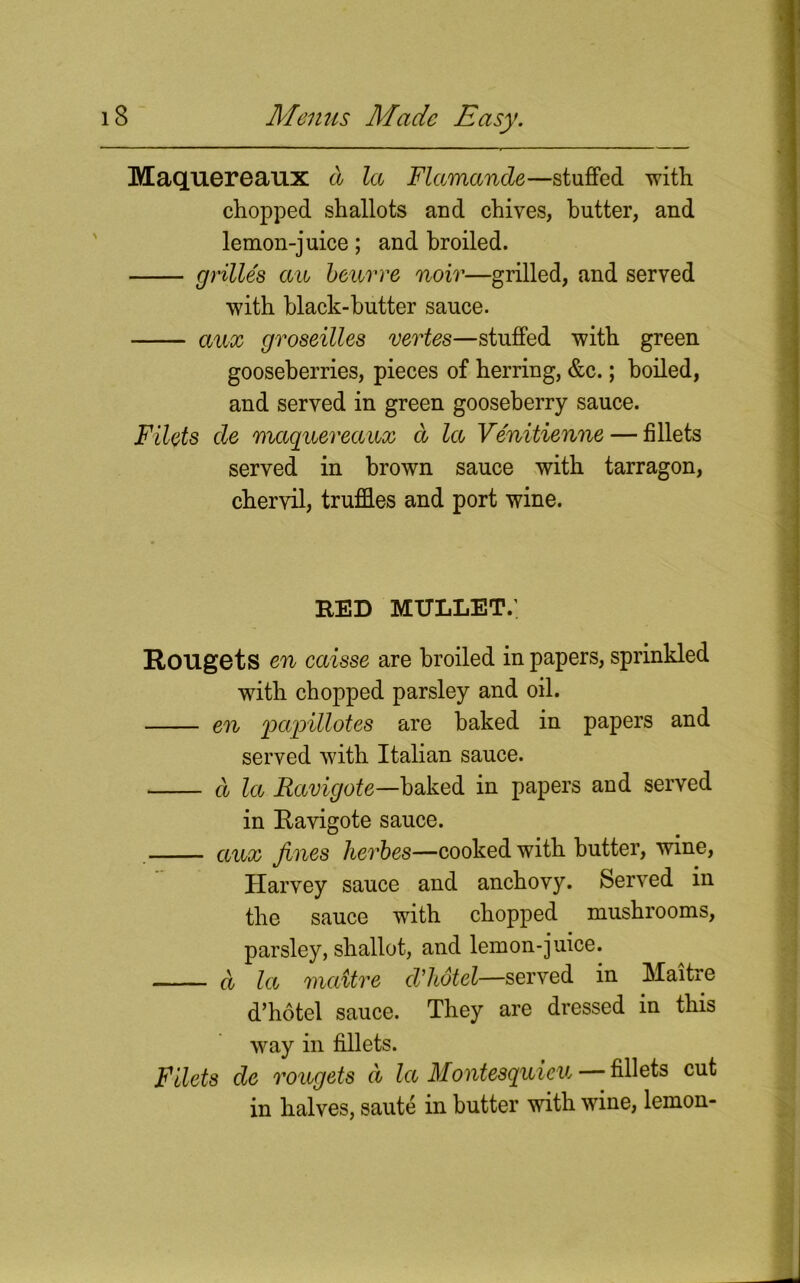 18 Menus Made Easy.

Maquereaux à la Flamande—stuffed with chopped shallots and chives, butter, and lemon-juice; and broiled.

—— grillés au beurre noir—grilled, and served with black-butter sauce.

—— aux groseilles vertes—stuffed with green gooseberries, pieces of herring, &c.; boiled, and served in green gooseberry sauce.

Filets de maquereaux à la Vénitienne — fillets served in brown sauce with tarragon, chervil, truffles and port wine.

RED MULLET.

Rougets en caisse are broiled in papers, sprinkled with chopped parsley and oil.

—— en papillotes are baked in papers and served with Italian sauce.

—— à la Ravigote—baked in papers and served in Ravigote sauce.

—— aux fines herbes—cooked with butter, wine, Harvey sauce and anchovy. Served in the sauce with chopped mushrooms, parsley, shallot, and lemon-juice.

—— à la maître d'hôtel—served in Maître d'hôtel sauce. They are dressed in this way in fillets.

Filets de rougets à la Montesquieu — fillets cut in halves, sauté in butter with wine, lemon-